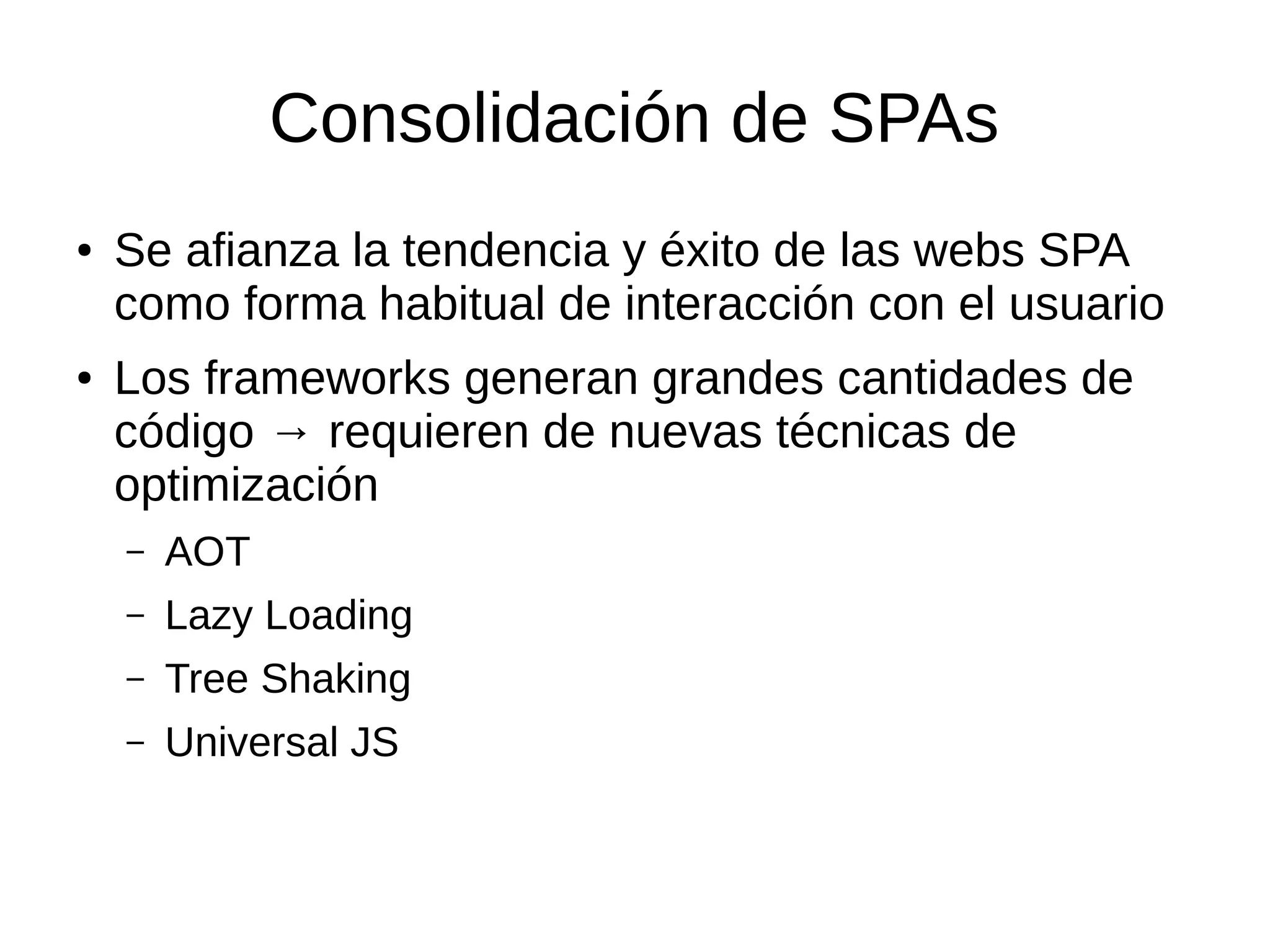 Consolidación de SPAs

• Se afianza la tendencia y éxito de las webs SPA como forma habitual de interacción con el usuario

• Los frameworks generan grandes cantidades de código → requieren de nuevas técnicas de optimización

– AOT

– Lazy Loading

– Tree Shaking

– Universal JS